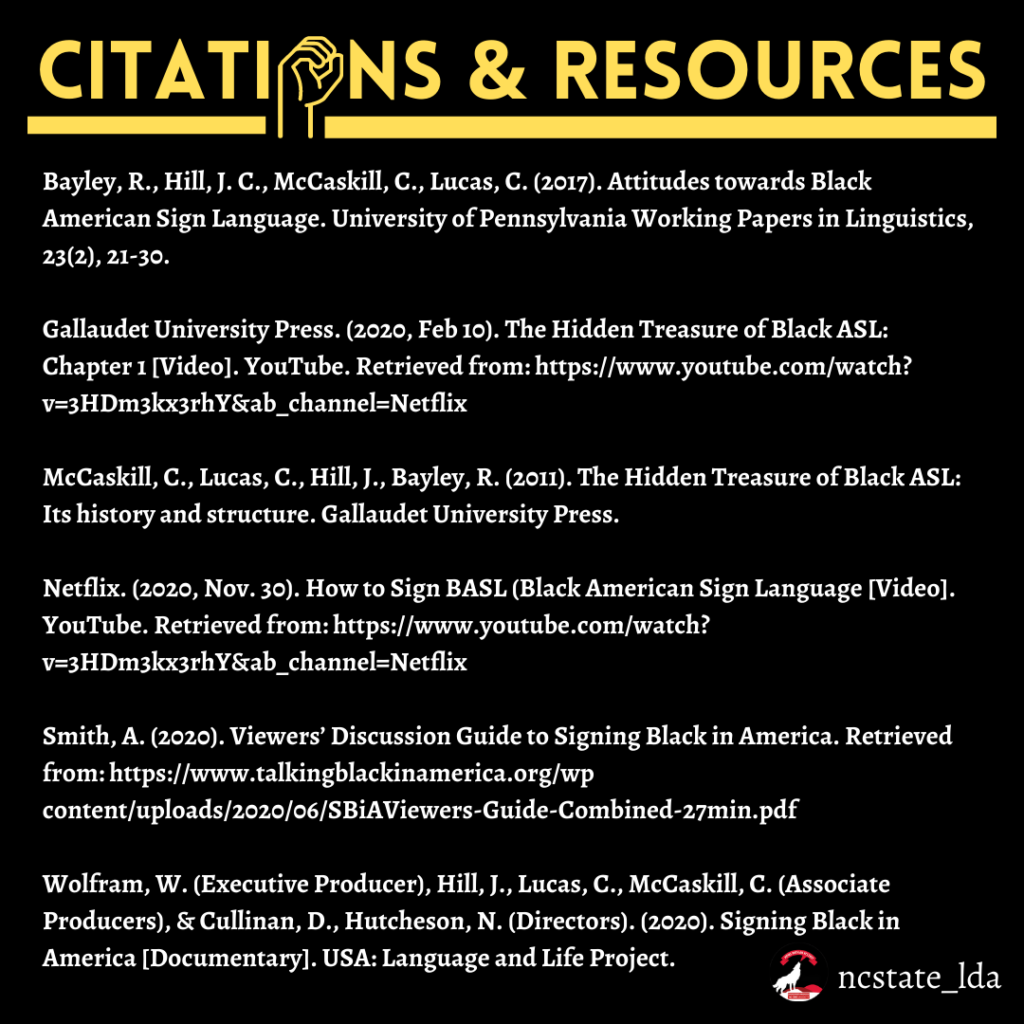 CITATIONS & RESOURCES

Bayley, R., Hill, J. C., McCaskill, C., Lucas, C. (2017). Attitudes towards Black American Sign Language. University of Pennsylvania Working Papers in Linguistics, 23(2), 21-30.

Gallaudet University Press. (2020, Feb 10). The Hidden Treasure of Black ASL: Chapter 1 [Video]. YouTube. Retrieved from: https://www.youtube.com/watch?v=3HDm3kx3rhY&ab_channel=Netflix

McCaskill, C., Lucas, C., Hill, J., Bayley, R. (2011). The Hidden Treasure of Black ASL: Its history and structure. Gallaudet University Press.

Netflix. (2020, Nov. 30). How to Sign BASL (Black American Sign Language [Video]. YouTube. Retrieved from: https://www.youtube.com/watch?v=3HDm3kx3rhY&ab_channel=Netflix

Smith, A. (2020). Viewers' Discussion Guide to Signing Black in America. Retrieved from: https://www.talkingblackinamerica.org/wp content/uploads/2020/06/SBiAViewers-Guide-Combined-27min.pdf

Wolfram, W. (Executive Producer), Hill, J., Lucas, C., McCaskill, C. (Associate Producers), & Cullinan, D., Hutcheson, N. (Directors). (2020). Signing Black in America [Documentary]. USA: Language and Life Project.

ncstate_lda